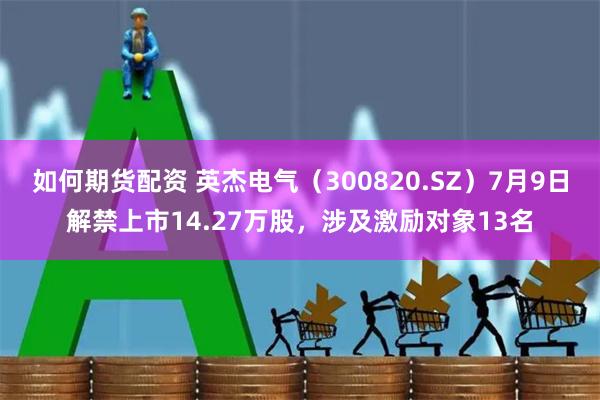 如何期货配资 英杰电气（300820.SZ）7月9日解禁上市14.27万股，涉及激励对象13名